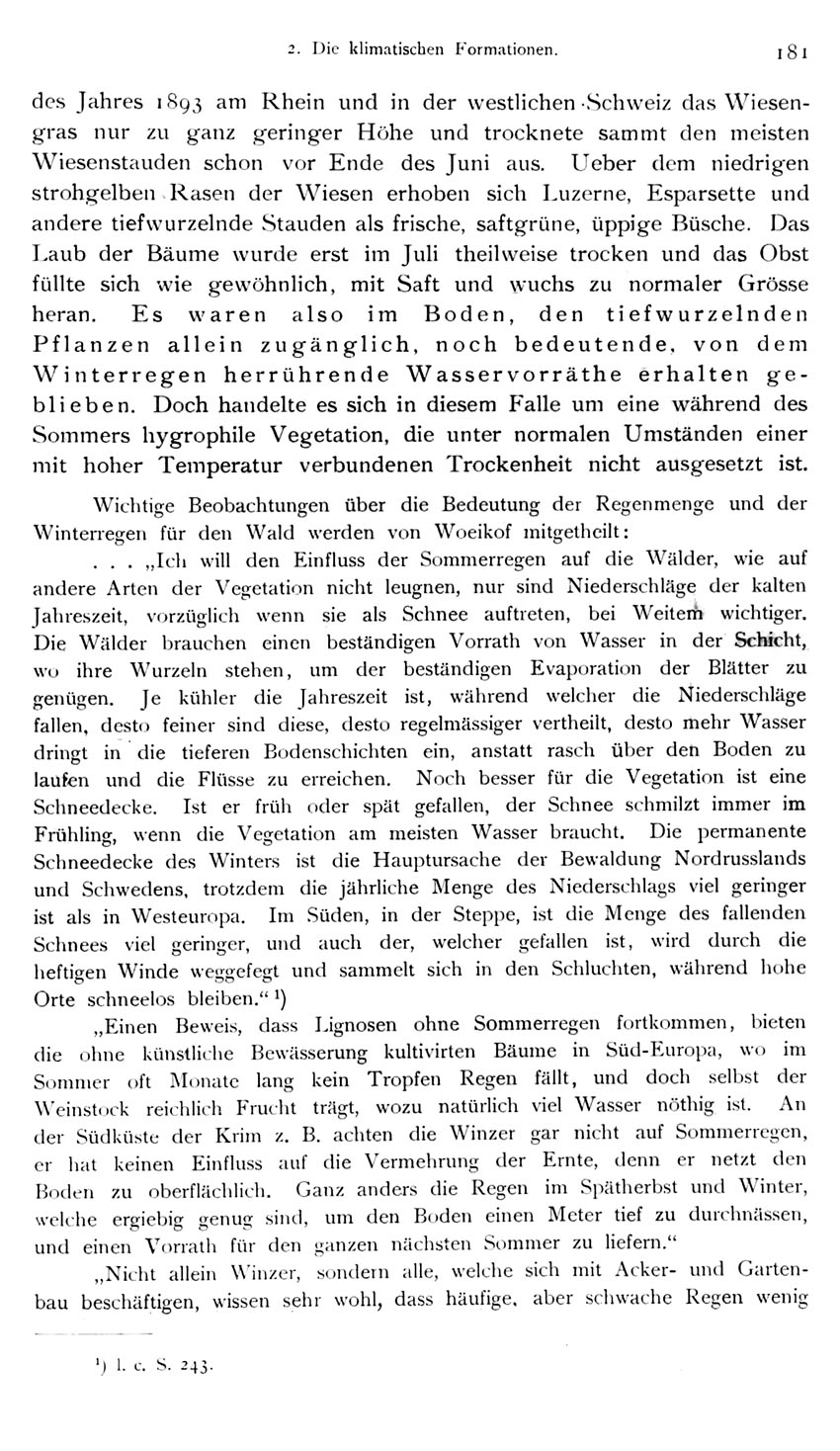 2. Die klimatischen Formationen. 181

des Jahres 1893 am Rhein und in der westlichen Schweiz das Wiesengras nur zu ganz geringer Höhe und trocknete sammt den meisten Wiesenstauden schon vor Ende des Juni aus. Ueber dem niedrigen strohgelben Rasen der Wiesen erhoben sich Luzerne, Esparsette und andere tiefwurzelnde Stauden als frische, saftgrüne, üppige Büsche. Das Laub der Bäume wurde erst im Juli theilweise trocken und das Obst füllte sich wie gewöhnlich, mit Saft und wuchs zu normaler Grösse heran. Es waren also im Boden, den tiefwurzelnden Pflanzen allein zugänglich, noch bedeutende, von dem Winterregen herrührende Wasservorräthe erhalten geblieben. Doch handelte es sich in diesem Falle um eine während des Sommers hygrophile Vegetation, die unter normalen Umständen einer mit hoher Temperatur verbundenen Trockenheit nicht ausgesetzt ist.

Wichtige Beobachtungen über die Bedeutung der Regenmenge und der Winterregen für den Wald werden von Woeikof mitgetheilt:

. . . „Ich will den Einfluss der Sommerregen auf die Wälder, wie auf andere Arten der Vegetation nicht leugnen, nur sind Niederschläge der kalten Jahreszeit, vorzüglich wenn sie als Schnee auftreten, bei Weitem wichtiger. Die Wälder brauchen einen beständigen Vorrath von Wasser in der Schicht, wo ihre Wurzeln stehen, um der beständigen Evaporation der Blätter zu genügen. Je kühler die Jahreszeit ist, während welcher die Niederschläge fallen, desto feiner sind diese, desto regelmässiger vertheilt, desto mehr Wasser dringt in die tieferen Bodenschichten ein, anstatt rasch über den Boden zu laufen und die Flüsse zu erreichen. Noch besser für die Vegetation ist eine Schneedecke. Ist er früh oder spät gefallen, der Schnee schmilzt immer im Frühling, wenn die Vegetation am meisten Wasser braucht. Die permanente Schneedecke des Winters ist die Hauptursache der Bewaldung Nordrusslands und Schwedens, trotzdem die jährliche Menge des Niederschlags viel geringer ist als in Westeuropa. Im Süden, in der Steppe, ist die Menge des fallenden Schnees viel geringer, und auch der, welcher gefallen ist, wird durch die heftigen Winde weggefegt und sammelt sich in den Schluchten, während hohe Orte schneelos bleiben.“ ¹)

„Einen Beweis, dass Lignosen ohne Sommerregen fortkommen, bieten die ohne künstliche Bewässerung kultivirten Bäume in Süd-Europa, wo im Sommer oft Monate lang kein Tropfen Regen fällt, und doch selbst der Weinstock reichlich Frucht trägt, wozu natürlich viel Wasser nöthig ist. An der Südküste der Krim z. B. achten die Winzer gar nicht auf Sommerregen, er hat keinen Einfluss auf die Vermehrung der Ernte, denn er netzt den Boden zu oberflächlich. Ganz anders die Regen im Spätherbst und Winter, welche ergiebig genug sind, um den Boden einen Meter tief zu durchnässen, und einen Vorrath für den ganzen nächsten Sommer zu liefern.“

„Nicht allein Winzer, sondern alle, welche sich mit Acker- und Gartenbau beschäftigen, wissen sehr wohl, dass häufige, aber schwache Regen wenig

¹) l. c. S. 243.